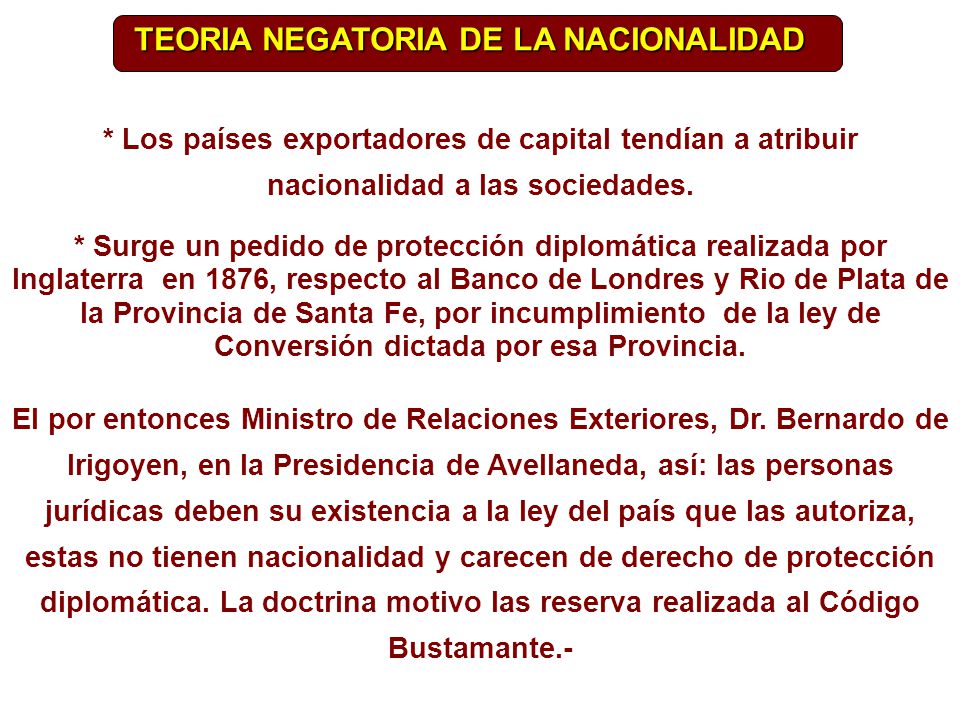 TEORIA NEGATORIA DE LA NACIONALIDAD

* Los países exportadores de capital tendían a atribuir nacionalidad a las sociedades.

* Surge un pedido de protección diplomática realizada por Inglaterra en 1876, respecto al Banco de Londres y Rio de Plata de la Provincia de Santa Fe, por incumplimiento de la ley de Conversión dictada por esa Provincia.

El por entonces Ministro de Relaciones Exteriores, Dr. Bernardo de Irigoyen, en la Presidencia de Avellaneda, así: las personas jurídicas deben su existencia a la ley del país que las autoriza, estas no tienen nacionalidad y carecen de derecho de protección diplomática. La doctrina motivo las reserva realizada al Código Bustamante.-